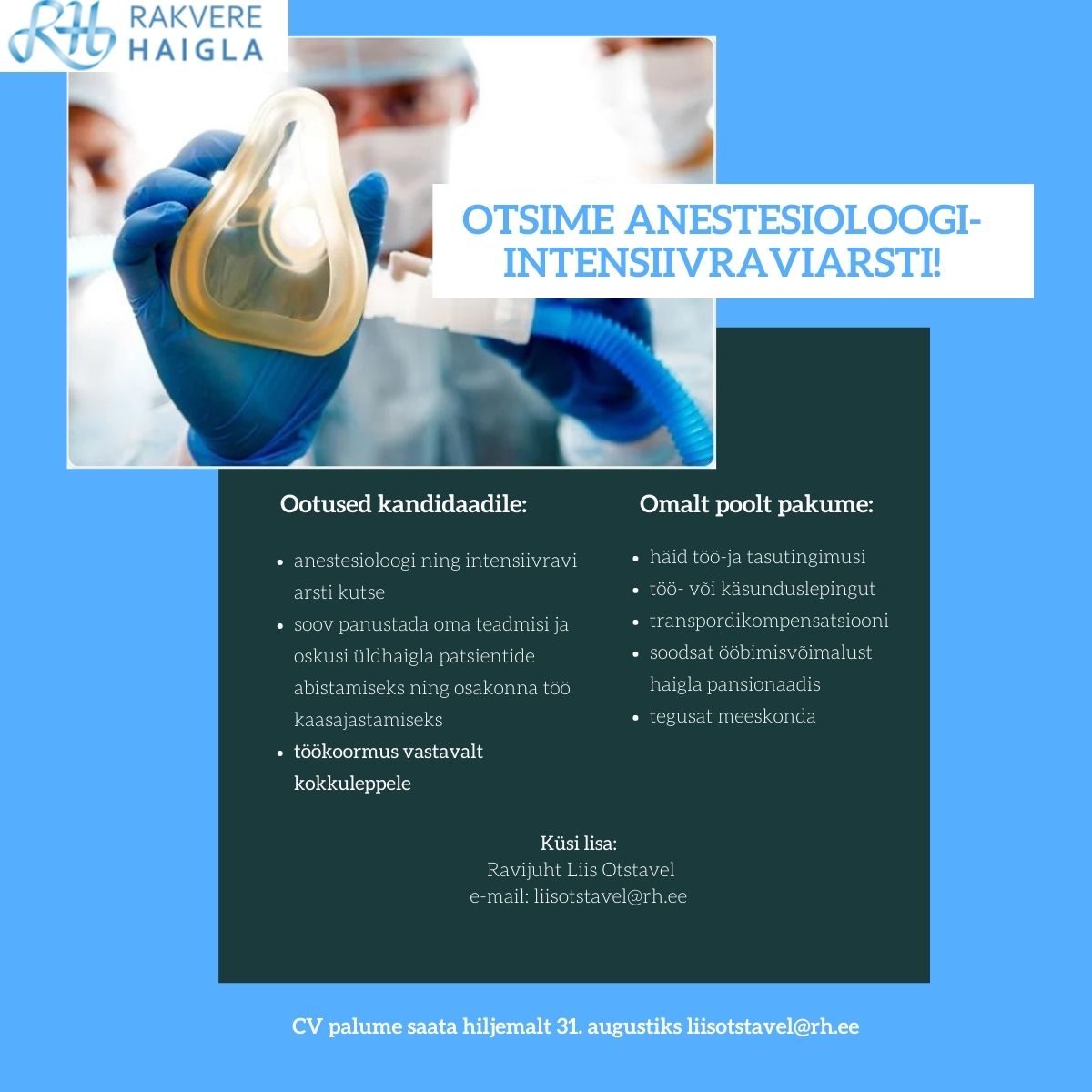 RH RAKVERE HAIGLA

OTSIME ANESTESIOLOOGI-INTENSIIVRAVIARSTI!

Ootused kandidaadile:

- anestesioloogi ning intensiivravi arsti kutse
- soov panustada oma teadmisi ja oskusi üldhaigla patsientide abistamiseks ning osakonna töö kaasajastamiseks
- töökoormus vastavalt kokkuleppele

Omalt poolt pakume:

- häid töö-ja tasutingimusi
- töö- või käsunduslepingut
- transpordikompensatsiooni
- soodsat ööbimisvõimalust haigla pansionaadis
- tegusat meeskonda

Küsi lisa:
Ravijuht Liis Otstavel
e-mail: liisotstavel@rh.ee

CV palume saata hiljemalt 31. augustiks liisotstavel@rh.ee